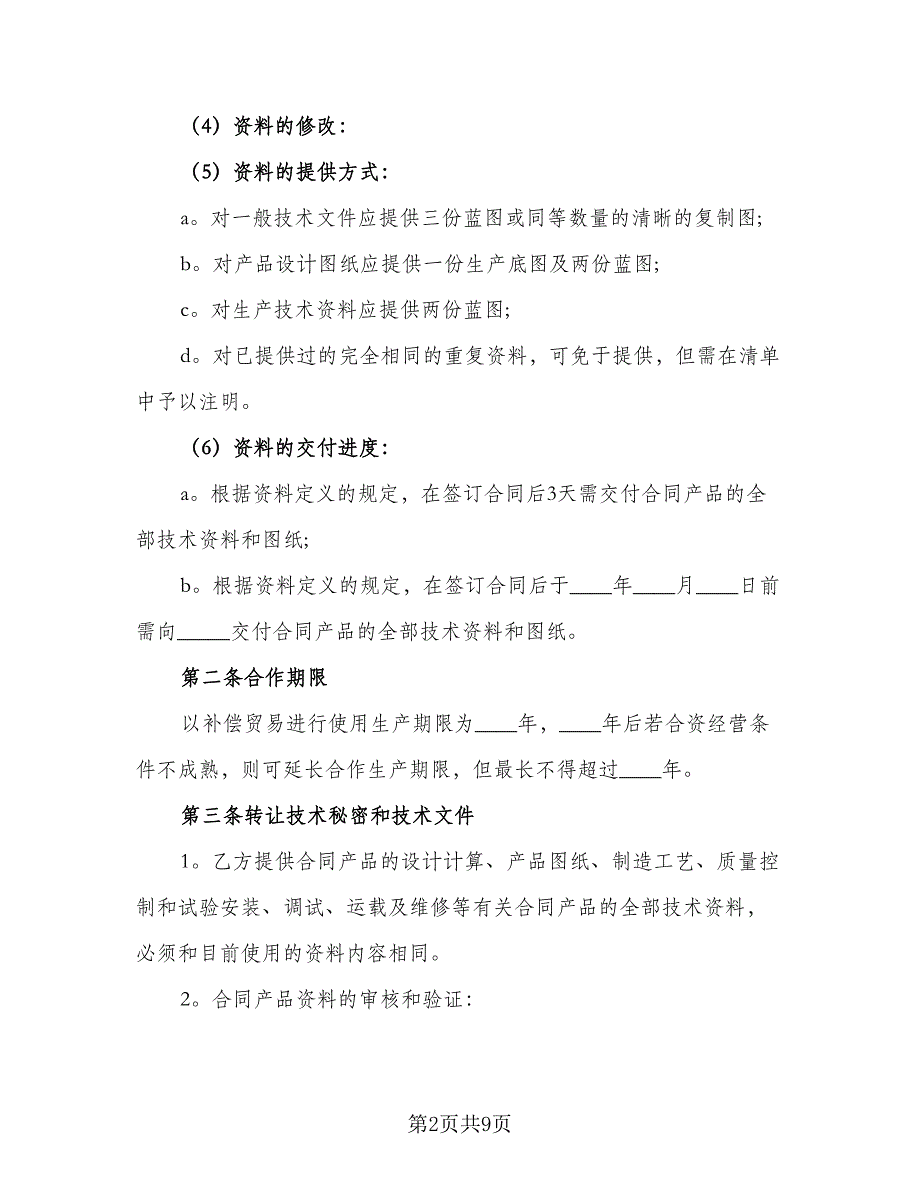 （4）资料的修改：

（5）资料的提供方式：

a。对一般技术文件应提供三份蓝图或同等数量的清晰的复制图；

b。对产品设计图纸应提供一份生产底图及两份蓝图；

c。对生产技术资料应提供两份蓝图；

d。对已提供过的完全相同的重复资料，可免于提供，但需在清单中予以注明。

（6）资料的交付进度：

a。根据资料定义的规定，在签订合同后3天需交付合同产品的全部技术资料和图纸；

b。根据资料定义的规定，在签订合同后于____年____月____日前需向_____交付合同产品的全部技术资料和图纸。

第二条合作期限

以补偿贸易进行使用生产期限为____年，____年后若合资经营条件不成熟，则可延长合作生产期限，但最长不得超过____年。

第三条转让技术秘密和技术文件

1。乙方提供合同产品的设计计算、产品图纸、制造工艺、质量控制和试验安装、调试、运载及维修等有关合同产品的全部技术资料，必须和目前使用的资料内容相同。

2。合同产品资料的审核和验证：

第2页共9页